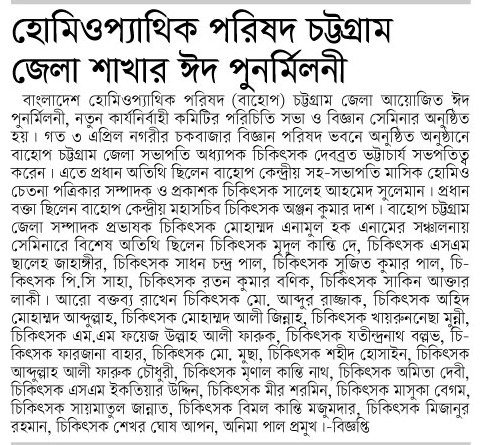 হোমিওপ্যাথিক পরিষদ চট্টগ্রাম জেলা শাখার ঈদ পুনর্মিলনী

বাংলাদেশ হোমিওপ্যাথিক পরিষদ (বাহোপ) চট্টগ্রাম জেলা আয়োজিত ঈদ পুনর্মিলনী, নতুন কার্যনির্বাহী কমিটির পরিচিতি সভা ও বিজ্ঞান সেমিনার অনুষ্ঠিত হয়। গত ৩ এপ্রিল নগরীর চকবাজার বিজ্ঞান পরিষদ ভবনে অনুষ্ঠিত অনুষ্ঠানে বাহোপ চট্টগ্রাম জেলা সভাপতি অধ্যাপক চিকিৎসক দেবব্রত ভট্টাচার্য সভপতিত্ব করেন। এতে প্রধান অতিথি ছিলেন বাহোপ কেন্দ্রীয় সহ-সভাপতি মাসিক হোমিও চেতনা পত্রিকার সম্পাদক ও প্রকাশক চিকিৎসক সালেহ আহমেদ সুলেমান। প্রধান বক্তা ছিলেন বাহোপ কেন্দ্রীয় মহাসচিব চিকিৎসক অঞ্জন কুমার দাশ। বাহোপ চট্টগ্রাম জেলা সম্পাদক প্রভাষক চিকিৎসক মোহাম্মদ এনামুল হক এনামের সঞ্চালনায় সেমিনারে বিশেষ অতিথি ছিলেন চিকিৎসক মৃদুল কান্তি দে, চিকিৎসক এসএম ছালেহ জাহাঙ্গীর, চিকিৎসক সাধন চন্দ্র পাল, চিকিৎসক সুজিত কুমার পাল, চিকিৎসক পি.সি সাহা, চিকিৎসক রতন কুমার বণিক, চিকিৎসক সাকিন আক্তার লাকী। আরো বক্তব্য রাখেন চিকিৎসক মো. আব্দুর রাজ্জাক, চিকিৎসক অহিদ মোহাম্মদ আব্দুল্লাহ, চিকিৎসক মোহাম্মদ আলী জিন্নাহ, চিকিৎসক খায়রুননেছা মুন্নী, চিকিৎসক এম.এম ফয়েজ উল্লাহ আলী ফারুক, চিকিৎসক যতীন্দ্রনাথ বল্লভ, চিকিৎসক ফারজানা বাহার, চিকিৎসক মো. মুছা, চিকিৎসক শহীদ হোসাইন, চিকিৎসক আব্দুল্লাহ আলী ফারুক চৌধুরী, চিকিৎসক মৃণাল কান্তি নাথ, চিকিৎসক অমিতা দেবী, চিকিৎসক এসএম ইকতিয়ার উদ্দিন, চিকিৎসক মীর শরমিন, চিকিৎসক মাসুকা বেগম, চিকিৎসক সায়মাতুল জান্নাত, চিকিৎসক বিমল কান্তি মজুমদার, চিকিৎসক মিজানুর রহমান, চিকিৎসক শেখর ঘোষ আপন, অনিমা পাল প্রমুখ।-বিজ্ঞপ্তি